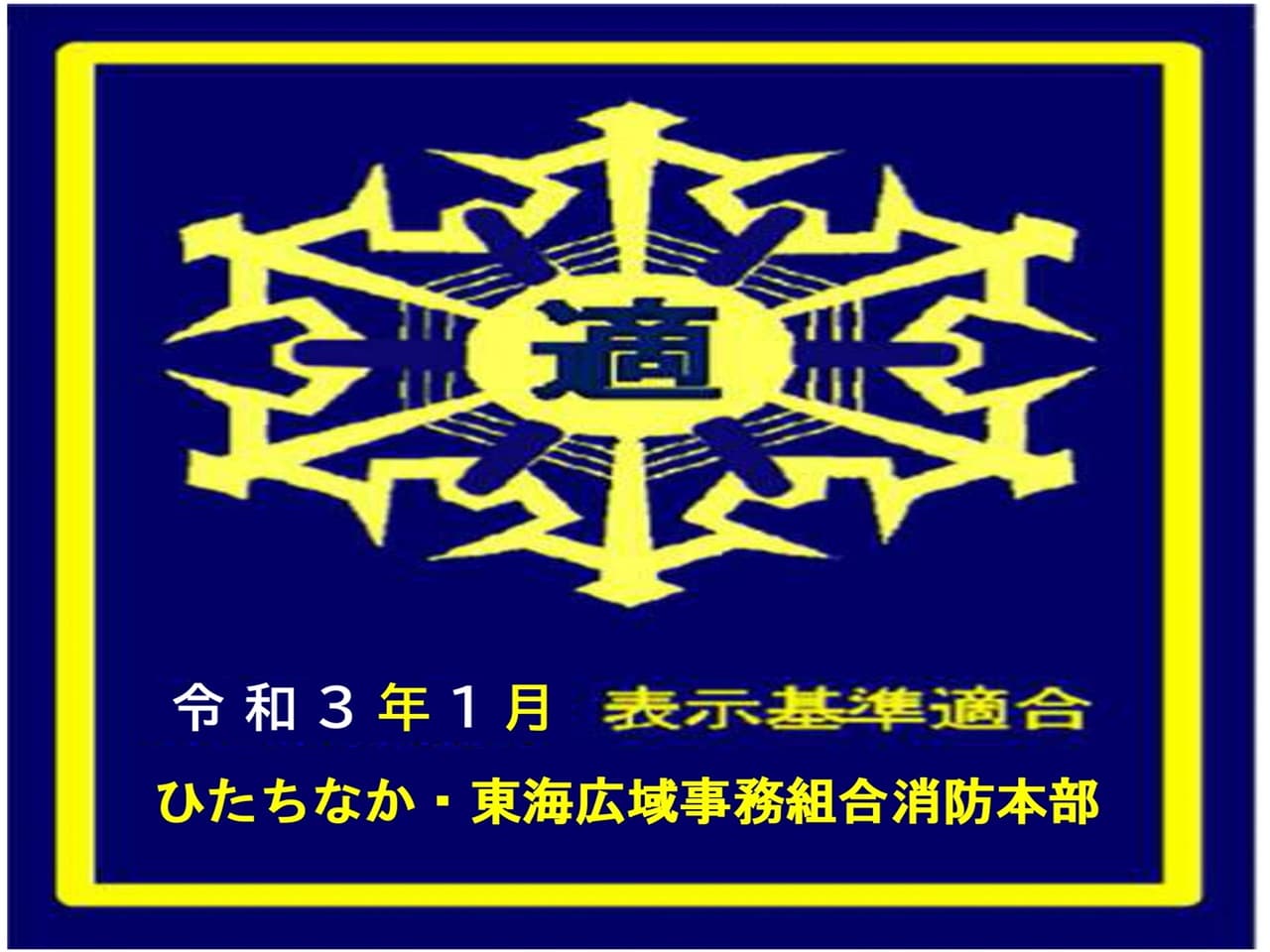 適

令和３年１月 表示基準適合

ひたちなか・東海広域事務組合消防本部